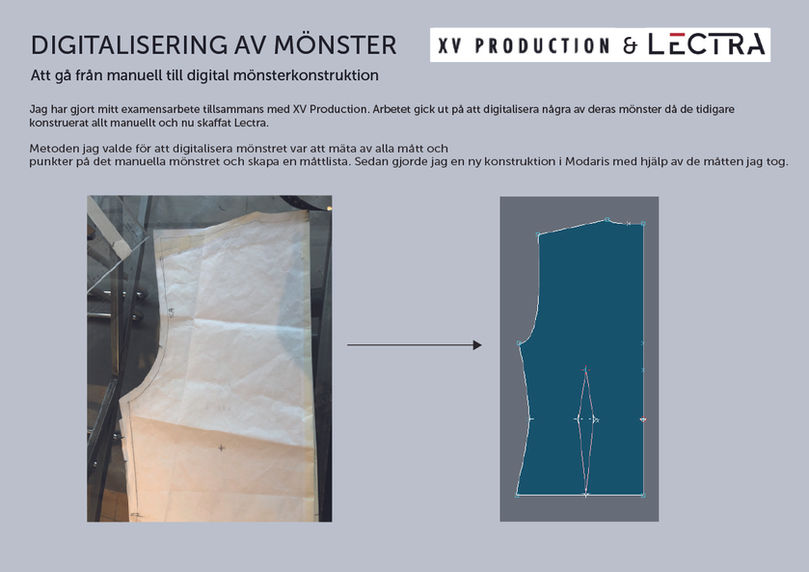 DIGITALISERING AV MÖNSTER

XV PRODUCTION & LECTRA

Att gå från manuell till digital mönsterkonstruktion

Jag har gjort mitt examensarbete tillsammans med XV Production. Arbetet gick ut på att digitalisera några av deras mönster då de tidigare konstruerat allt manuellt och nu skaffat Lectra.

Metoden jag valde för att digitalisera mönstret var att mäta av alla mått och punkter på det manuella mönstret och skapa en måttlista. Sedan gjorde jag en ny konstruktion i Modaris med hjälp av de måtten jag tog.